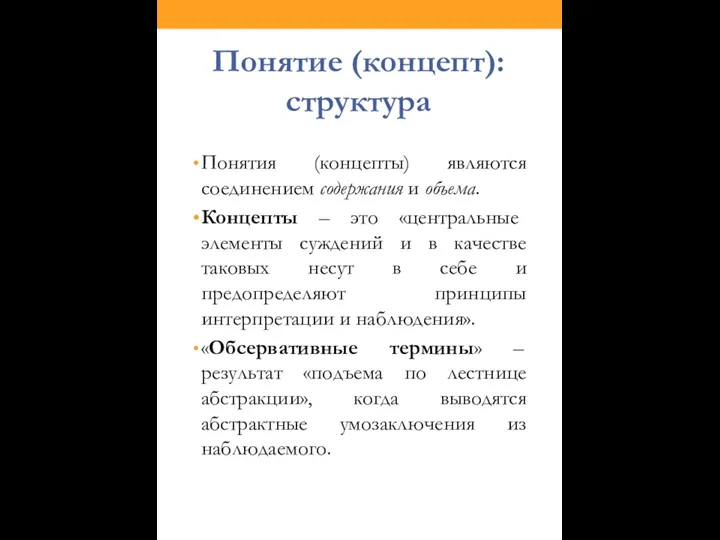 Понятие (концепт): структура

• Понятия (концепты) являются соединением содержания и объема.

• Концепты – это «центральные элементы суждений и в качестве таковых несут в себе и предопределяют принципы интерпретации и наблюдения».

• «Обсервативные термины» – результат «подъема по лестнице абстракции», когда выводятся абстрактные умозаключения из наблюдаемого.